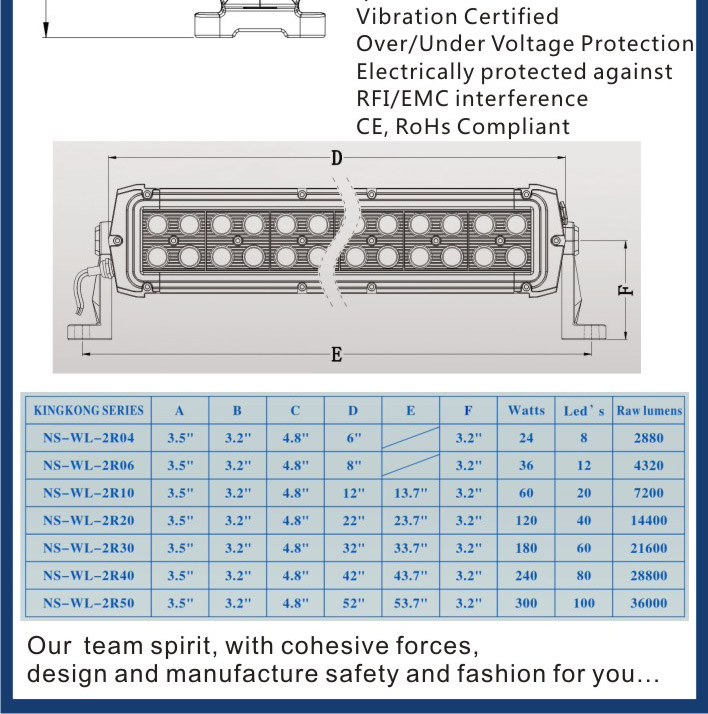 Vibration Certified
Over/Under Voltage Protection
Electrically protected against RFI/EMC interference
CE, RoHs Compliant

D

F

E

| KINGKONG SERIES | A | B | C | D | E | F | Watts | Led's | Raw lumens |
|---|---|---|---|---|---|---|---|---|---|
| NS-WL-2R04 | 3.5" | 3.2" | 4.8" | 6" | | 3.2" | 24 | 8 | 2880 |
| NS-WL-2R06 | 3.5" | 3.2" | 4.8" | 8" | | 3.2" | 36 | 12 | 4320 |
| NS-WL-2R10 | 3.5" | 3.2" | 4.8" | 12" | 13.7" | 3.2" | 60 | 20 | 7200 |
| NS-WL-2R20 | 3.5" | 3.2" | 4.8" | 22" | 23.7" | 3.2" | 120 | 40 | 14400 |
| NS-WL-2R30 | 3.5" | 3.2" | 4.8" | 32" | 33.7" | 3.2" | 180 | 60 | 21600 |
| NS-WL-2R40 | 3.5" | 3.2" | 4.8" | 42" | 43.7" | 3.2" | 240 | 80 | 28800 |
| NS-WL-2R50 | 3.5" | 3.2" | 4.8" | 52" | 53.7" | 3.2" | 300 | 100 | 36000 |

Our team spirit, with cohesive forces,
design and manufacture safety and fashion for you...